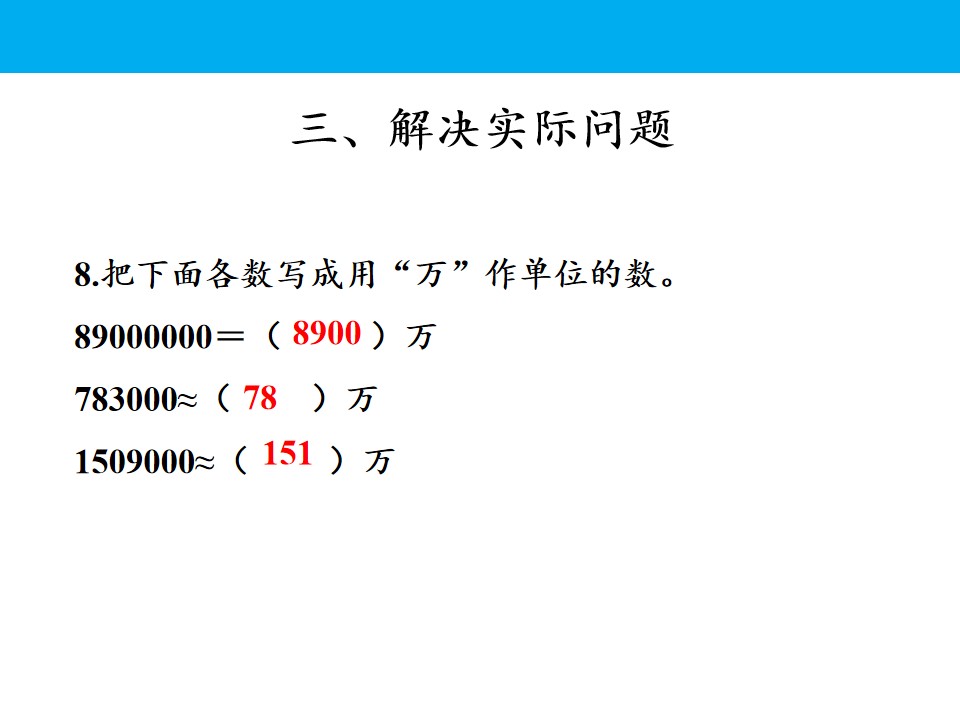 三、解决实际问题

8.把下面各数写成用“万”作单位的数。

89000000＝（8900）万

783000≈（78）万

1509000≈（151）万